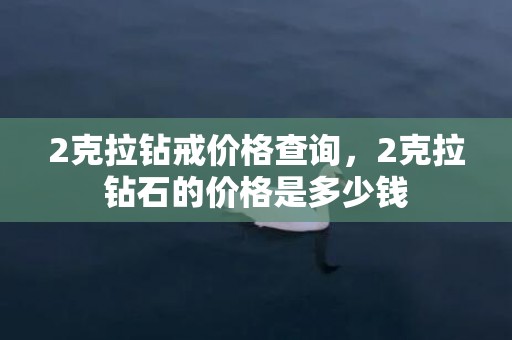 2克拉钻戒价格查询，2克拉钻石的价格是多少钱